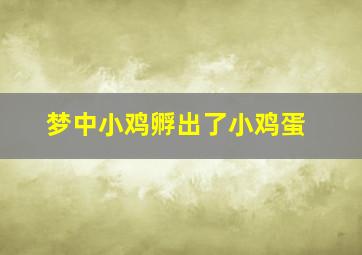 梦中小鸡孵出了小鸡蛋